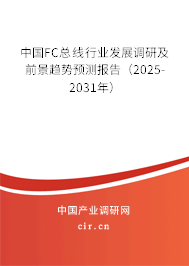 中国FC总线行业发展调研及前景趋势预测报告（2025-2031年）

中国产业调研网

cir.cn